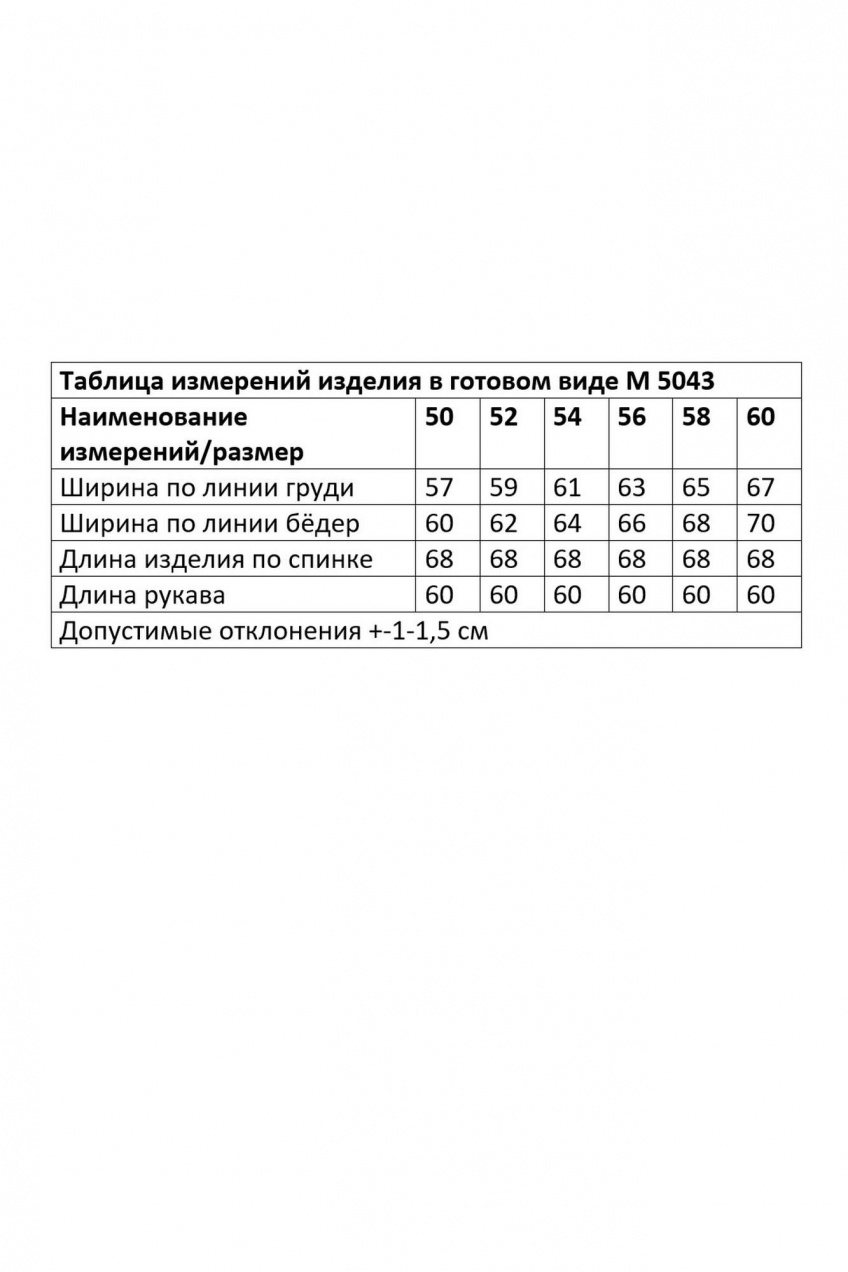 Таблица измерений изделия в готовом виде М 5043

| Наименование измерений/размер | 50 | 52 | 54 | 56 | 58 | 60 |
|---|---|---|---|---|---|---|
| Ширина по линии груди | 57 | 59 | 61 | 63 | 65 | 67 |
| Ширина по линии бёдер | 60 | 62 | 64 | 66 | 68 | 70 |
| Длина изделия по спинке | 68 | 68 | 68 | 68 | 68 | 68 |
| Длина рукава | 60 | 60 | 60 | 60 | 60 | 60 |

Допустимые отклонения +-1-1,5 см